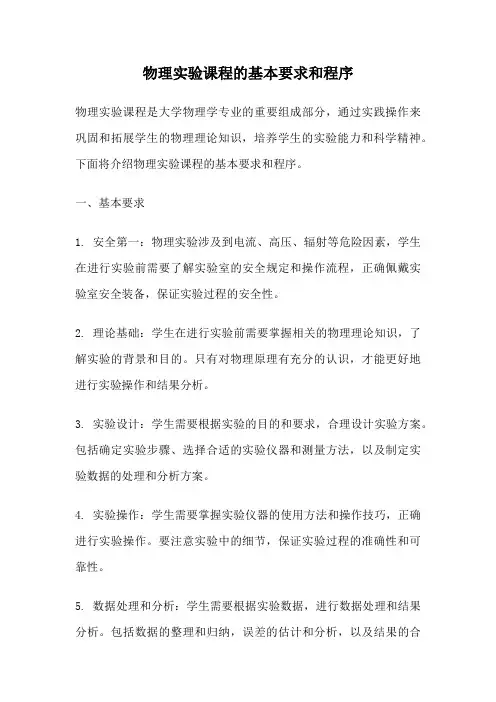 物理实验课程的基本要求和程序

物理实验课程是大学物理学专业的重要组成部分，通过实践操作来巩固和拓展学生的物理理论知识，培养学生的实验能力和科学精神。下面将介绍物理实验课程的基本要求和程序。

一、基本要求

1. 安全第一：物理实验涉及到电流、高压、辐射等危险因素，学生在进行实验前需要了解实验室的安全规定和操作流程，正确佩戴实验室安全装备，保证实验过程的安全性。

2. 理论基础：学生在进行实验前需要掌握相关的物理理论知识，了解实验的背景和目的。只有对物理原理有充分的认识，才能更好地进行实验操作和结果分析。

3. 实验设计：学生需要根据实验的目的和要求，合理设计实验方案。包括确定实验步骤、选择合适的实验仪器和测量方法，以及制定实验数据的处理和分析方案。

4. 实验操作：学生需要掌握实验仪器的使用方法和操作技巧，正确进行实验操作。要注意实验中的细节，保证实验过程的准确性和可靠性。

5. 数据处理和分析：学生需要根据实验数据，进行数据处理和结果分析。包括数据的整理和归纳，误差的估计和分析，以及结果的合